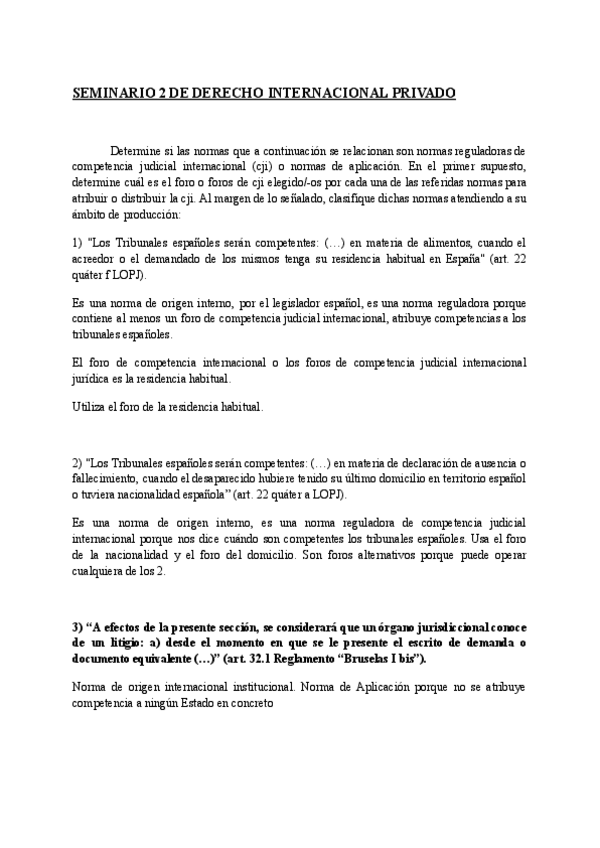 SEMINARIO 2 DE DERECHO INTERNACIONAL PRIVADO

Determine si las normas que a continuación se relacionan son normas reguladoras de competencia judicial internacional (cji) o normas de aplicación. En el primer supuesto, determine cuál es el foro o foros de cji elegido/-os por cada una de las referidas normas para atribuir o distribuir la cji. Al margen de lo señalado, clasifique dichas normas atendiendo a su ámbito de producción:

1) "Los Tribunales españoles serán competentes: (…) en materia de alimentos, cuando el acreedor o el demandado de los mismos tenga su residencia habitual en España" (art. 22 quáter f LOPJ).

Es una norma de origen interno, por el legislador español, es una norma reguladora porque contiene al menos un foro de competencia judicial internacional, atribuye competencias a los tribunales españoles.

El foro de competencia internacional o los foros de competencia judicial internacional jurídica es la residencia habitual.

Utiliza el foro de la residencia habitual.

2) "Los Tribunales españoles serán competentes: (…) en materia de declaración de ausencia o fallecimiento, cuando el desaparecido hubiere tenido su último domicilio en territorio español o tuviera nacionalidad española" (art. 22 quáter a LOPJ).

Es una norma de origen interno, es una norma reguladora de competencia judicial internacional porque nos dice cuándo son competentes los tribunales españoles. Usa el foro de la nacionalidad y el foro del domicilio. Son foros alternativos porque puede operar cualquiera de los 2.

3) "A efectos de la presente sección, se considerará que un órgano jurisdiccional conoce de un litigio: a) desde el momento en que se le presente el escrito de demanda o documento equivalente (…)" (art. 32.1 Reglamento "Bruselas I bis").

Norma de origen internacional institucional. Norma de Aplicación porque no se atribuye competencia a ningún Estado en concreto